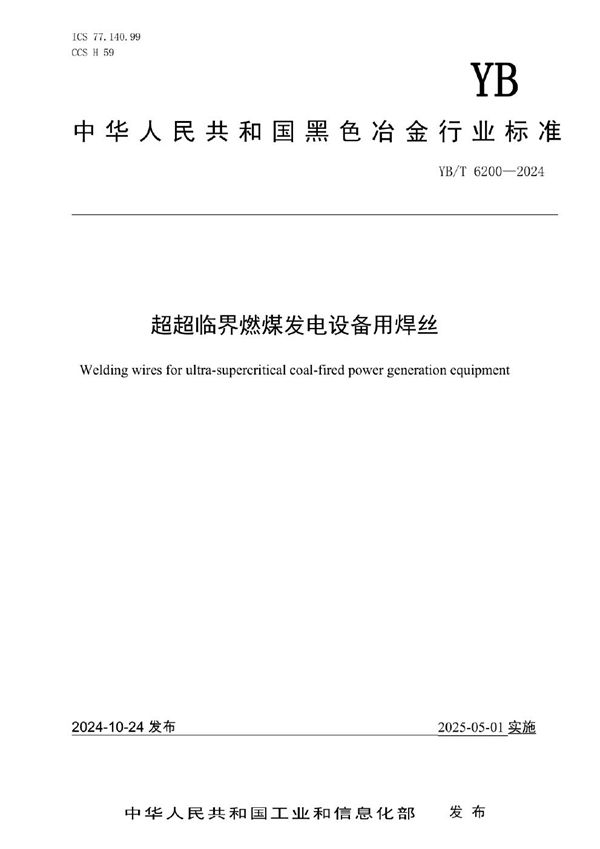 ICS 77.140.99
CCS H 59

YB

中华人民共和国黑色冶金行业标准

YB/T 6200—2024

超超临界燃煤发电设备用焊丝

Welding wires for ultra-supercritical coal-fired power generation equipment

2024-10-24 发布

2025-05-01 实施

中华人民共和国工业和信息化部 发布